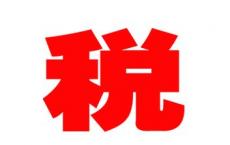 税